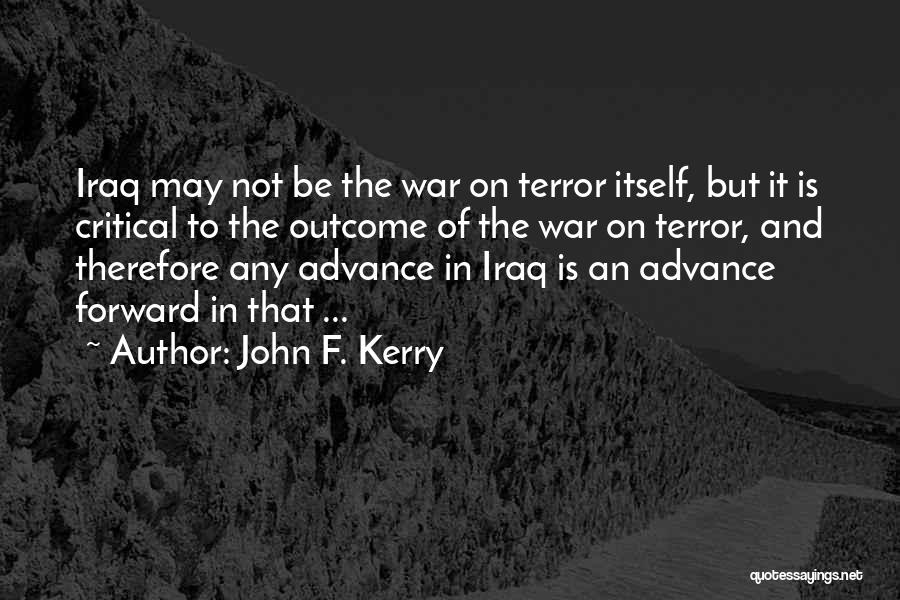 Iraq may not be the war on terror itself, but it is critical to the outcome of the war on terror, and therefore any advance in Iraq is an advance forward in that ...

~ Author: John F. Kerry

quotessayings.net